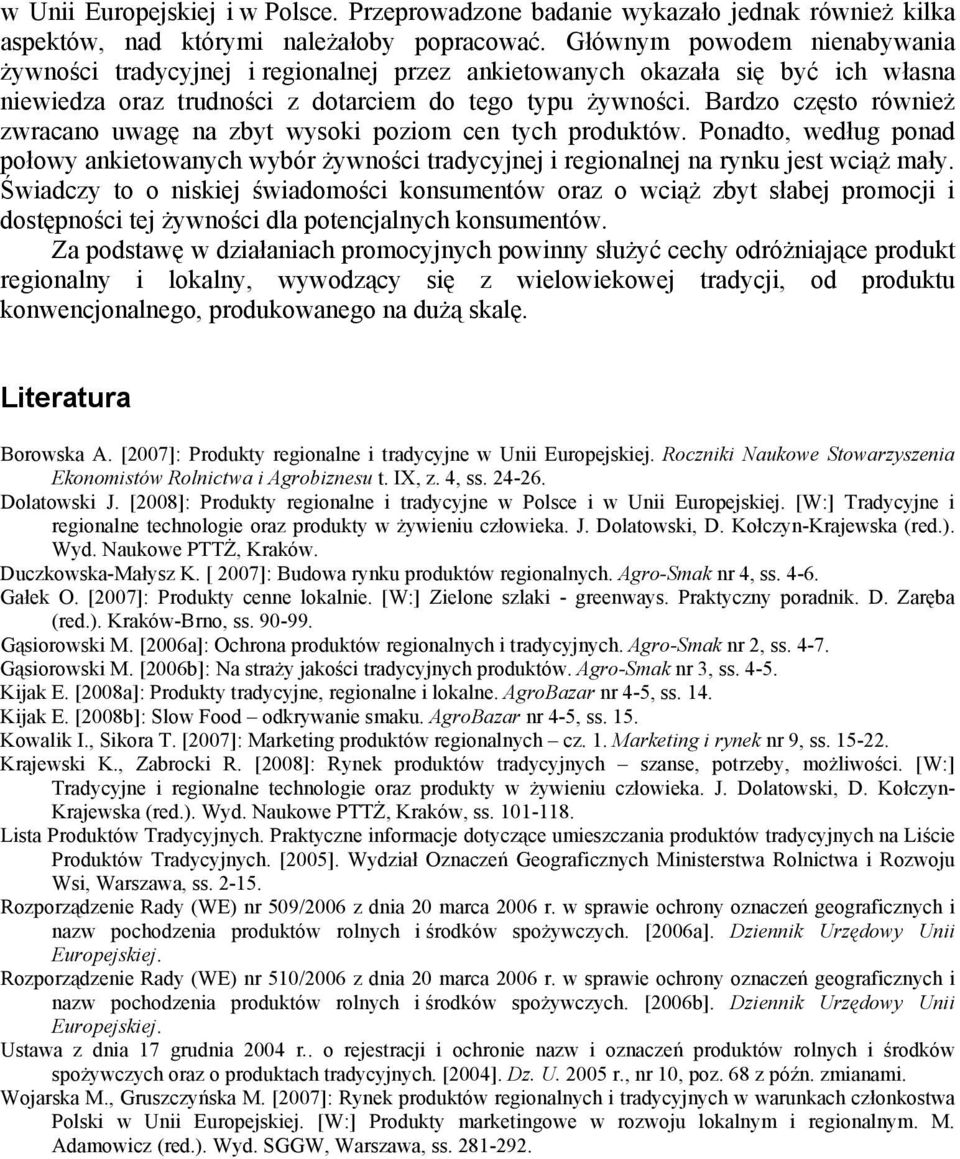 w Unii Europejskiej i w Polsce. Przeprowadzone badanie wykazało jednak również kilka aspektów, nad którymi należałoby popracować. Głównym powodem nienabywania żywności tradycyjnej i regionalnej przez ankietowanych okazała się być ich własna niewiedza oraz trudności z dotarciem do tego typu żywności. Bardzo często również zwracano uwagę na zbyt wysoki poziom cen tych produktów. Ponadto, według ponad połowy ankietowanych wybór żywności tradycyjnej i regionalnej na rynku jest wciąż mały. Świadczy to o niskiej świadomości konsumentów oraz o wciąż zbyt słabej promocji i dostępności tej żywności dla potencjalnych konsumentów.

Za podstawę w działaniach promocyjnych powinny służyć cechy odróżniające produkt regionalny i lokalny, wywodzący się z wielowiekowej tradycji, od produktu konwencjonalnego, produkowanego na dużą skalę.

Literatura

Borowska A. [2007]: Produkty regionalne i tradycyjne w Unii Europejskiej. Roczniki Naukowe Stowarzyszenia Ekonomistów Rolnictwa i Agrobiznesu t. IX, z. 4, ss. 24-26.
Dolatowski J. [2008]: Produkty regionalne i tradycyjne w Polsce i w Unii Europejskiej. [W:] Tradycyjne i regionalne technologie oraz produkty w żywieniu człowieka. J. Dolatowski, D. Kołczyn-Krajewska (red.). Wyd. Naukowe PTTŻ, Kraków.
Duczkowska-Małysz K. [ 2007]: Budowa rynku produktów regionalnych. Agro-Smak nr 4, ss. 4-6.
Gałek O. [2007]: Produkty cenne lokalnie. [W:] Zielone szlaki - greenways. Praktyczny poradnik. D. Zaręba (red.). Kraków-Brno, ss. 90-99.
Gąsiorowski M. [2006a]: Ochrona produktów regionalnych i tradycyjnych. Agro-Smak nr 2, ss. 4-7.
Gąsiorowski M. [2006b]: Na straży jakości tradycyjnych produktów. Agro-Smak nr 3, ss. 4-5.
Kijak E. [2008a]: Produkty tradycyjne, regionalne i lokalne. AgroBazar nr 4-5, ss. 14.
Kijak E. [2008b]: Slow Food – odkrywanie smaku. AgroBazar nr 4-5, ss. 15.
Kowalik I., Sikora T. [2007]: Marketing produktów regionalnych – cz. 1. Marketing i rynek nr 9, ss. 15-22.
Krajewski K., Zabrocki R. [2008]: Rynek produktów tradycyjnych – szanse, potrzeby, możliwości. [W:] Tradycyjne i regionalne technologie oraz produkty w żywieniu człowieka. J. Dolatowski, D. Kołczyn-Krajewska (red.). Wyd. Naukowe PTTŻ, Kraków, ss. 101-118.
Lista Produktów Tradycyjnych. Praktyczne informacje dotyczące umieszczania produktów tradycyjnych na Liście Produktów Tradycyjnych. [2005]. Wydział Oznaczeń Geograficznych Ministerstwa Rolnictwa i Rozwoju Wsi, Warszawa, ss. 2-15.
Rozporządzenie Rady (WE) nr 509/2006 z dnia 20 marca 2006 r. w sprawie ochrony oznaczeń geograficznych i nazw pochodzenia produktów rolnych i środków spożywczych. [2006a]. Dziennik Urzędowy Unii Europejskiej.
Rozporządzenie Rady (WE) nr 510/2006 z dnia 20 marca 2006 r. w sprawie ochrony oznaczeń geograficznych i nazw pochodzenia produktów rolnych i środków spożywczych. [2006b]. Dziennik Urzędowy Unii Europejskiej.
Ustawa z dnia 17 grudnia 2004 r.. o rejestracji i ochronie nazw i oznaczeń produktów rolnych i środków spożywczych oraz o produktach tradycyjnych. [2004]. Dz. U. 2005 r., nr 10, poz. 68 z późn. zmianami.
Wojarska M., Gruszczyńska M. [2007]: Rynek produktów regionalnych i tradycyjnych w warunkach członkostwa Polski w Unii Europejskiej. [W:] Produkty marketingowe w rozwoju lokalnym i regionalnym. M. Adamowicz (red.). Wyd. SGGW, Warszawa, ss. 281-292.